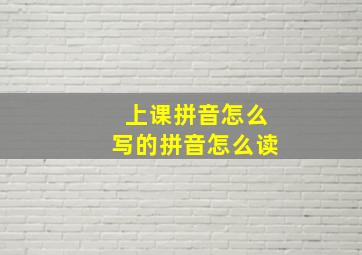 上课拼音怎么
写的拼音怎么读